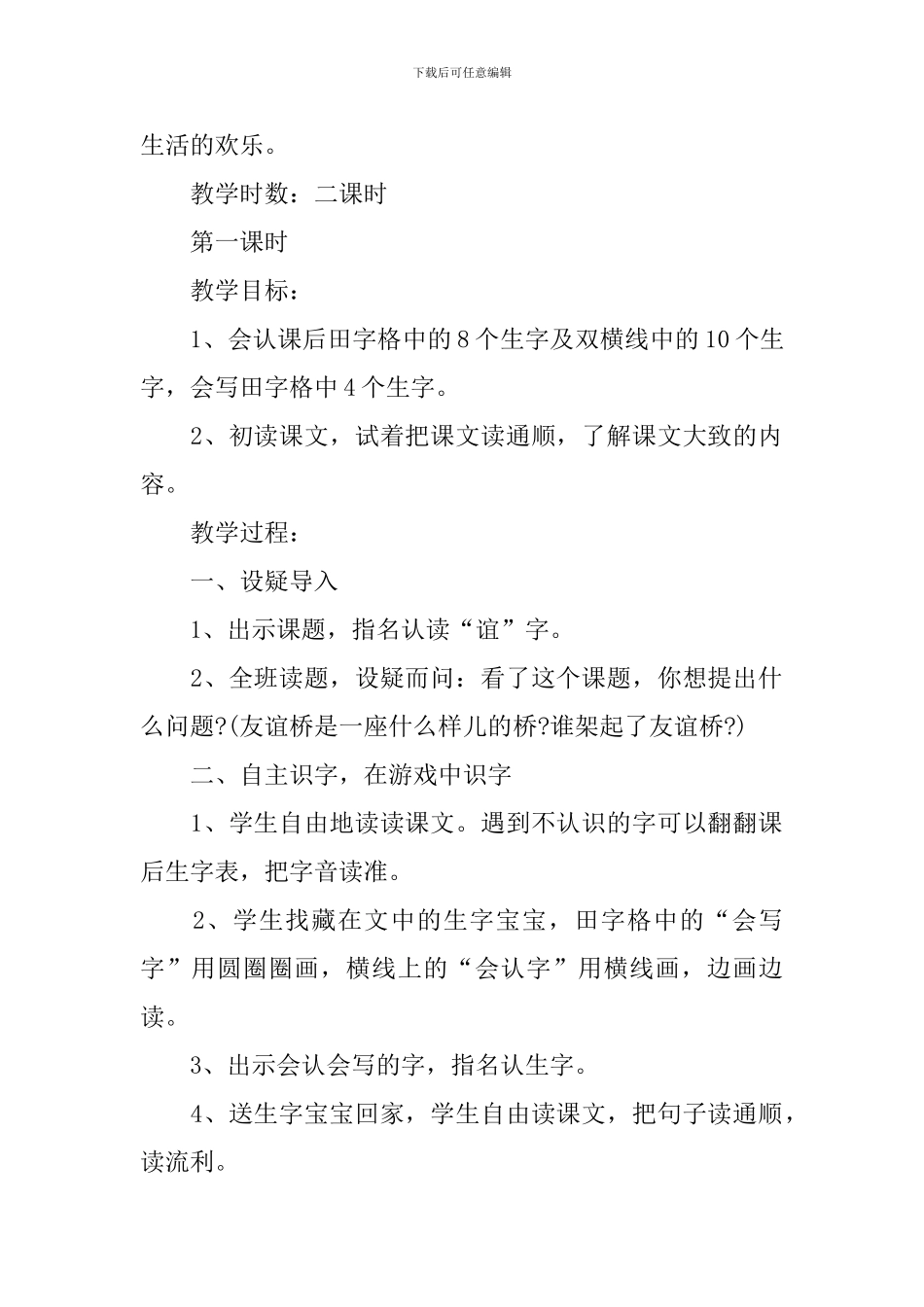 下载后可任意编辑

生活的欢乐。

教学时数：二课时

第一课时

教学目标：

1、会认课后田字格中的8个生字及双横线中的10个生字，会写田字格中4个生字。

2、初读课文，试着把课文读通顺，了解课文大致的内容。

教学过程：

一、设疑导入

1、出示课题，指名认读“谊”字。

2、全班读题，设疑而问：看了这个课题，你想提出什么问题?(友谊桥是一座什么样儿的桥?谁架起了友谊桥?)

二、自主识字，在游戏中识字

1、学生自由地读读课文。遇到不认识的字可以翻翻课后生字表，把字音读准。

2、学生找藏在文中的生字宝宝，田字格中的“会写字”用圆圈圈画，横线上的“会认字”用横线画，边画边读。

3、出示会认会写的字，指名认生字。

4、送生字宝宝回家，学生自由读课文，把句子读通顺，读流利。